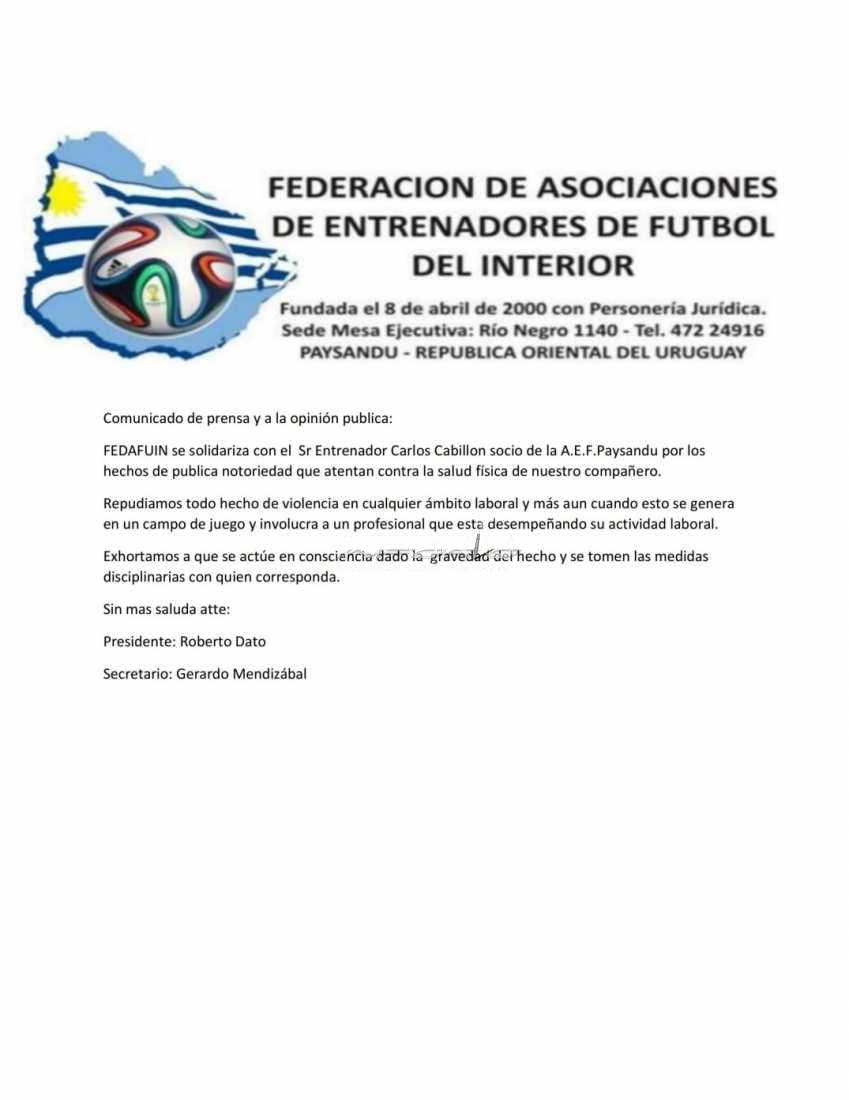 FEDERACION DE ASOCIACIONES DE ENTRENADORES DE FUTBOL DEL INTERIOR

Fundada el 8 de abril de 2000 con Personería Jurídica.
Sede Mesa Ejecutiva: Río Negro 1140 - Tel. 472 24916
PAYSANDU - REPUBLICA ORIENTAL DEL URUGUAY

Comunicado de prensa y a la opinión publica:

FEDAFUIN se solidariza con el Sr Entrenador Carlos Cabillon socio de la A.E.F.Paysandu por los hechos de publica notoriedad que atentan contra la salud física de nuestro compañero.

Repudiamos todo hecho de violencia en cualquier ámbito laboral y más aun cuando esto se genera en un campo de juego y involucra a un profesional que esta desempeñando su actividad laboral.

Exhortamos a que se actúe en consciencia dado la gravedad del hecho y se tomen las medidas disciplinarias con quien corresponda.

Sin mas saluda atte:

Presidente: Roberto Dato

Secretario: Gerardo Mendizábal